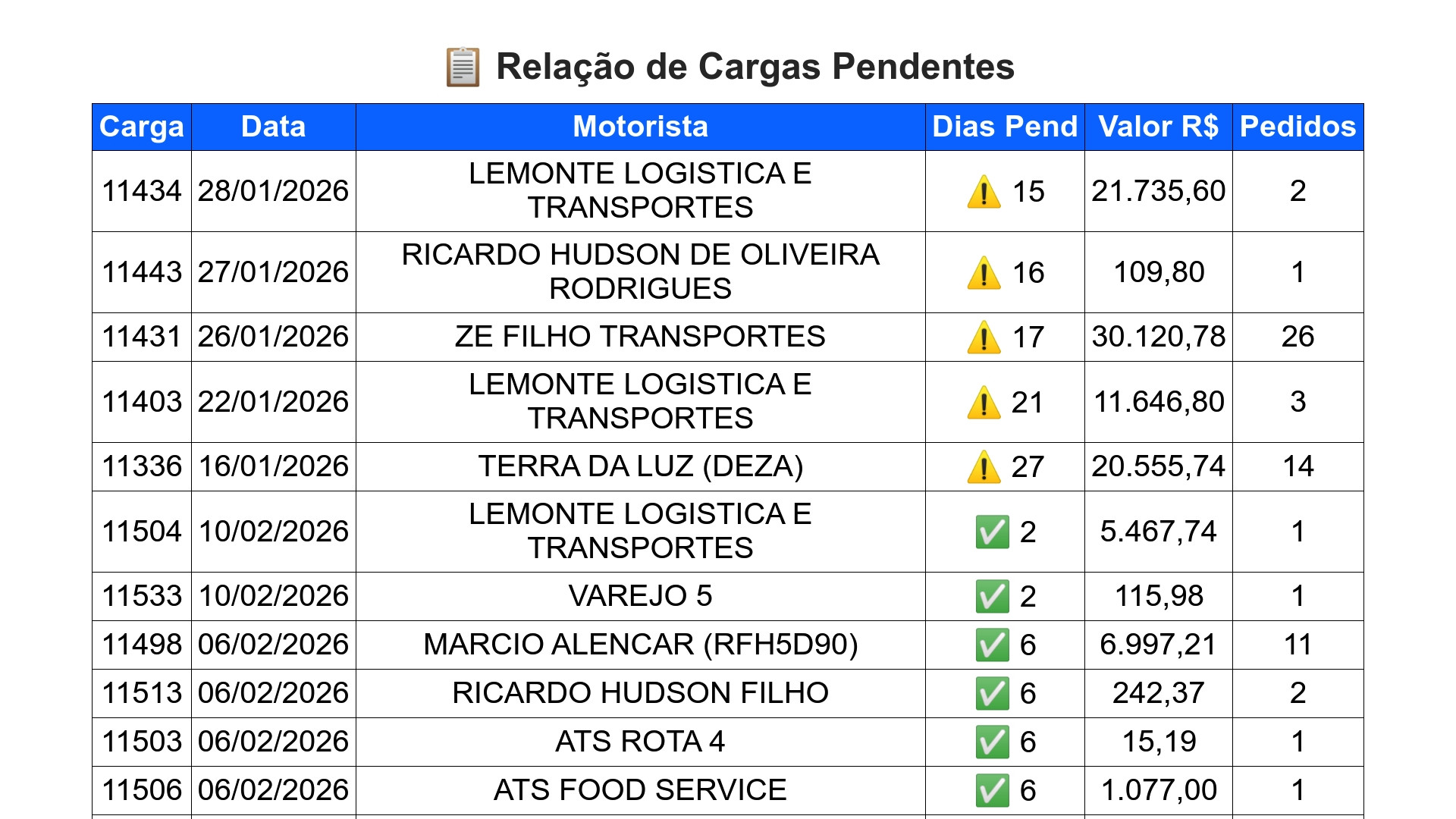 📋 Relação de Cargas Pendentes

| Carga | Data | Motorista | Dias Pend | Valor R$ | Pedidos |
|---|---|---|---|---|---|
| 11434 | 28/01/2026 | LEMONTE LOGISTICA E TRANSPORTES | ⚠️ 15 | 21.735,60 | 2 |
| 11443 | 27/01/2026 | RICARDO HUDSON DE OLIVEIRA RODRIGUES | ⚠️ 16 | 109,80 | 1 |
| 11431 | 26/01/2026 | ZE FILHO TRANSPORTES | ⚠️ 17 | 30.120,78 | 26 |
| 11403 | 22/01/2026 | LEMONTE LOGISTICA E TRANSPORTES | ⚠️ 21 | 11.646,80 | 3 |
| 11336 | 16/01/2026 | TERRA DA LUZ (DEZA) | ⚠️ 27 | 20.555,74 | 14 |
| 11504 | 10/02/2026 | LEMONTE LOGISTICA E TRANSPORTES | ✅ 2 | 5.467,74 | 1 |
| 11533 | 10/02/2026 | VAREJO 5 | ✅ 2 | 115,98 | 1 |
| 11498 | 06/02/2026 | MARCIO ALENCAR (RFH5D90) | ✅ 6 | 6.997,21 | 11 |
| 11513 | 06/02/2026 | RICARDO HUDSON FILHO | ✅ 6 | 242,37 | 2 |
| 11503 | 06/02/2026 | ATS ROTA 4 | ✅ 6 | 15,19 | 1 |
| 11506 | 06/02/2026 | ATS FOOD SERVICE | ✅ 6 | 1.077,00 | 1 |